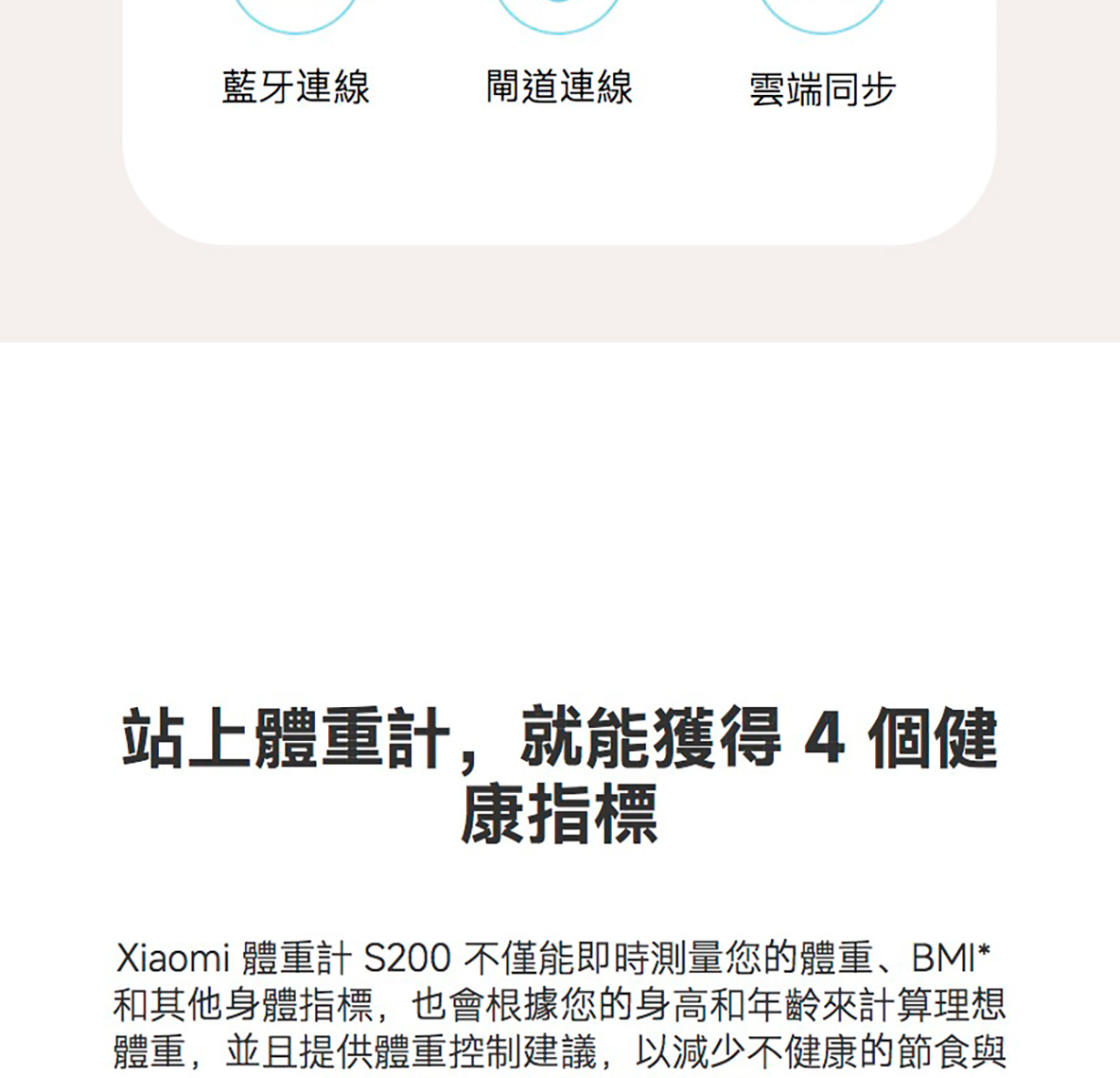 藍牙連線 閘道連線 雲端同步

站上體重計，就能獲得4個健康指標

Xiaomi體重計S200不僅能即時測量您的體重、BMI*和其他身體指標，也會根據您的身高和年齡來計算理想體重，並且提供體重控制建議，以減少不健康的節食與